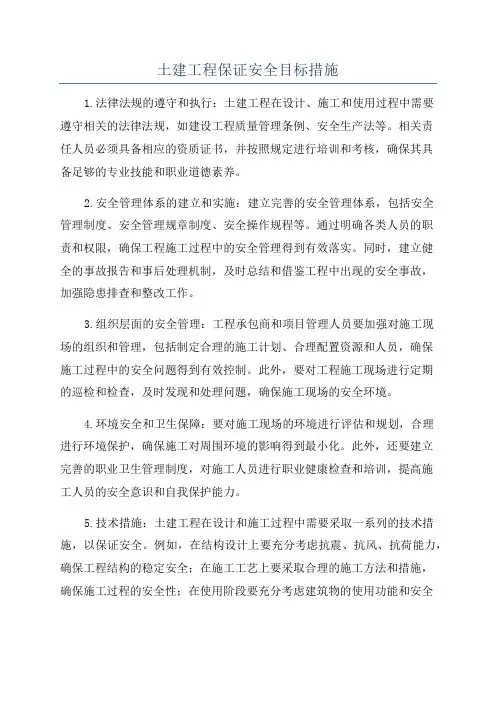 土建工程保证安全目标措施

1.法律法规的遵守和执行：土建工程在设计、施工和使用过程中需要遵守相关的法律法规，如建设工程质量管理条例、安全生产法等。相关责任人员必须具备相应的资质证书，并按照规定进行培训和考核，确保其具备足够的专业技能和职业道德素养。

2.安全管理体系的建立和实施：建立完善的安全管理体系，包括安全管理制度、安全管理规章制度、安全操作规程等。通过明确各类人员的职责和权限，确保工程施工过程中的安全管理得到有效落实。同时，建立健全的事故报告和事后处理机制，及时总结和借鉴工程中出现的安全事故，加强隐患排查和整改工作。

3.组织层面的安全管理：工程承包商和项目管理人员要加强对施工现场的组织和管理，包括制定合理的施工计划、合理配置资源和人员，确保施工过程中的安全问题得到有效控制。此外，要对工程施工现场进行定期的巡检和检查，及时发现和处理问题，确保施工现场的安全环境。

4.环境安全和卫生保障：要对施工现场的环境进行评估和规划，合理进行环境保护，确保施工对周围环境的影响得到最小化。此外，还要建立完善的职业卫生管理制度，对施工人员进行职业健康检查和培训，提高施工人员的安全意识和自我保护能力。

5.技术措施：土建工程在设计和施工过程中需要采取一系列的技术措施，以保证安全。例如，在结构设计上要充分考虑抗震、抗风、抗荷能力，确保工程结构的稳定安全；在施工工艺上要采取合理的施工方法和措施，确保施工过程的安全性；在使用阶段要充分考虑建筑物的使用功能和安全